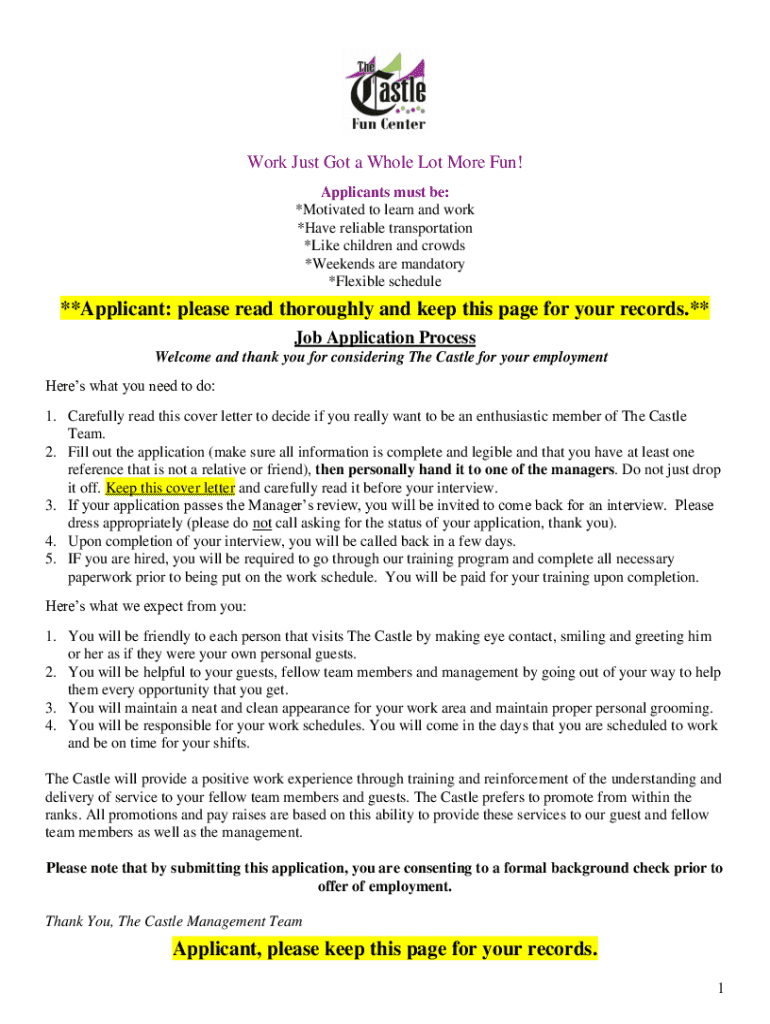 The Castle Fun Center

Work Just Got a Whole Lot More Fun!

Applicants must be:
*Motivated to learn and work
*Have reliable transportation
*Like children and crowds
*Weekends are mandatory
*Flexible schedule

**Applicant: please read thoroughly and keep this page for your records.**

Job Application Process

Welcome and thank you for considering The Castle for your employment

Here's what you need to do:

1. Carefully read this cover letter to decide if you really want to be an enthusiastic member of The Castle Team.
2. Fill out the application (make sure all information is complete and legible and that you have at least one reference that is not a relative or friend), then personally hand it to one of the managers. Do not just drop it off. Keep this cover letter and carefully read it before your interview.
3. If your application passes the Manager's review, you will be invited to come back for an interview. Please dress appropriately (please do not call asking for the status of your application, thank you).
4. Upon completion of your interview, you will be called back in a few days.
5. IF you are hired, you will be required to go through our training program and complete all necessary paperwork prior to being put on the work schedule. You will be paid for your training upon completion.

Here's what we expect from you:

1. You will be friendly to each person that visits The Castle by making eye contact, smiling and greeting him or her as if they were your own personal guests.
2. You will be helpful to your guests, fellow team members and management by going out of your way to help them every opportunity that you get.
3. You will maintain a neat and clean appearance for your work area and maintain proper personal grooming.
4. You will be responsible for your work schedules. You will come in the days that you are scheduled to work and be on time for your shifts.

The Castle will provide a positive work experience through training and reinforcement of the understanding and delivery of service to your fellow team members and guests. The Castle prefers to promote from within the ranks. All promotions and pay raises are based on this ability to provide these services to our guest and fellow team members as well as the management.

Please note that by submitting this application, you are consenting to a formal background check prior to offer of employment.

Thank You, The Castle Management Team

Applicant, please keep this page for your records.

1